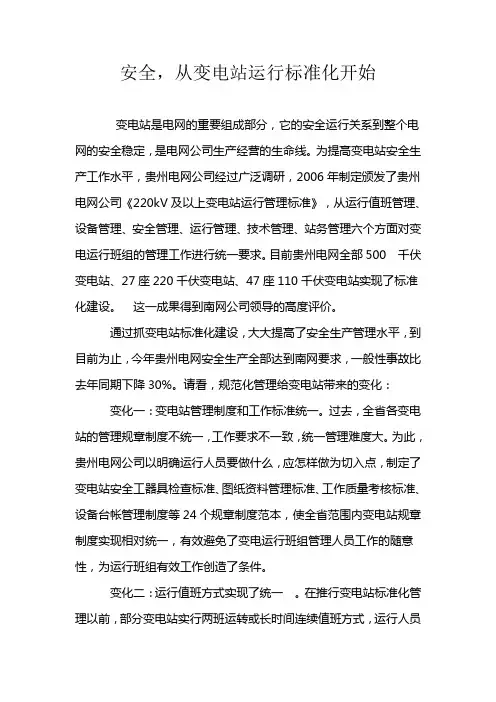 安全，从变电站运行标准化开始

变电站是电网的重要组成部分，它的安全运行关系到整个电网的安全稳定，是电网公司生产经营的生命线。为提高变电站安全生产工作水平，贵州电网公司经过广泛调研，2006 年制定颁发了贵州电网公司《220kV 及以上变电站运行管理标准》，从运行值班管理、设备管理、安全管理、运行管理、技术管理、站务管理六个方面对变电运行班组的管理工作进行统一要求。目前贵州电网全部 500 千伏变电站、27 座 220 千伏变电站、47 座 110 千伏变电站实现了标准化建设。 这一成果得到南网公司领导的高度评价。

通过抓变电站标准化建设，大大提高了安全生产管理水平，到目前为止，今年贵州电网安全生产全部达到南网要求，一般性事故比去年同期下降 30%。请看，规范化管理给变电站带来的变化：

变化一：变电站管理制度和工作标准统一。过去，全省各变电站的管理规章制度不统一，工作要求不一致，统一管理难度大。为此，贵州电网公司以明确运行人员要做什么，应怎样做为切入点，制定了变电站安全工器具检查标准、图纸资料管理标准、工作质量考核标准、设备台帐管理制度等 24 个规章制度范本，使全省范围内变电站规章制度实现相对统一，有效避免了变电运行班组管理人员工作的随意性，为运行班组有效工作创造了条件。

变化二：运行值班方式实现了统一 。在推行变电站标准化管理以前，部分变电站实行两班运转或长时间连续值班方式，运行人员